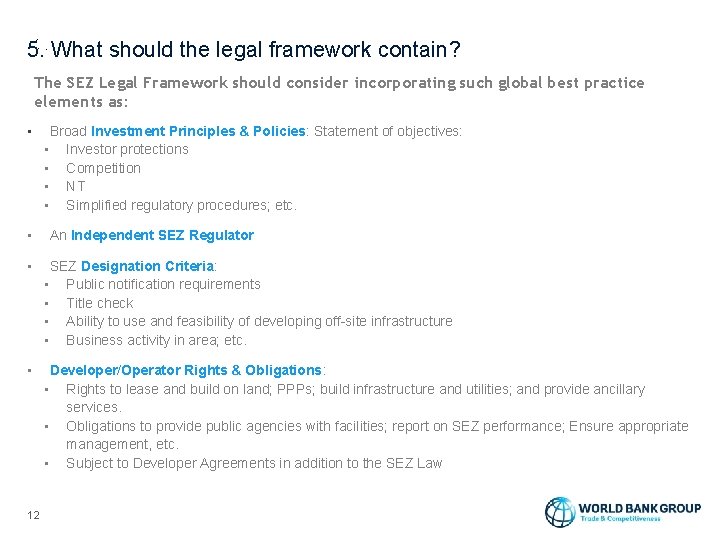 5. What should the legal framework contain?

The SEZ Legal Framework should consider incorporating such global best practice elements as:

• Broad Investment Principles & Policies: Statement of objectives:
• Investor protections
• Competition
• NT
• Simplified regulatory procedures; etc.

• An Independent SEZ Regulator

• SEZ Designation Criteria:
• Public notification requirements
• Title check
• Ability to use and feasibility of developing off-site infrastructure
• Business activity in area; etc.

• Developer/Operator Rights & Obligations:
• Rights to lease and build on land; PPPs; build infrastructure and utilities; and provide ancillary services.
• Obligations to provide public agencies with facilities; report on SEZ performance; Ensure appropriate management, etc.
• Subject to Developer Agreements in addition to the SEZ Law

12

WORLD BANK GROUP
Trade & Competitiveness